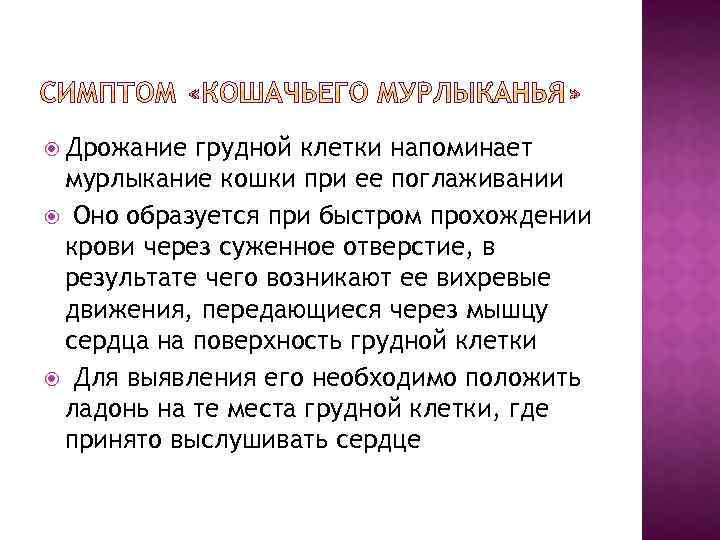 СИМПТОМ «КОШАЧЬЕГО МУРЛЫКАНЬЯ»

• Дрожание грудной клетки напоминает мурлыкание кошки при ее поглаживании

• Оно образуется при быстром прохождении крови через суженное отверстие, в результате чего возникают ее вихревые движения, передающиеся через мышцу сердца на поверхность грудной клетки

• Для выявления его необходимо положить ладонь на те места грудной клетки, где принято выслушивать сердце